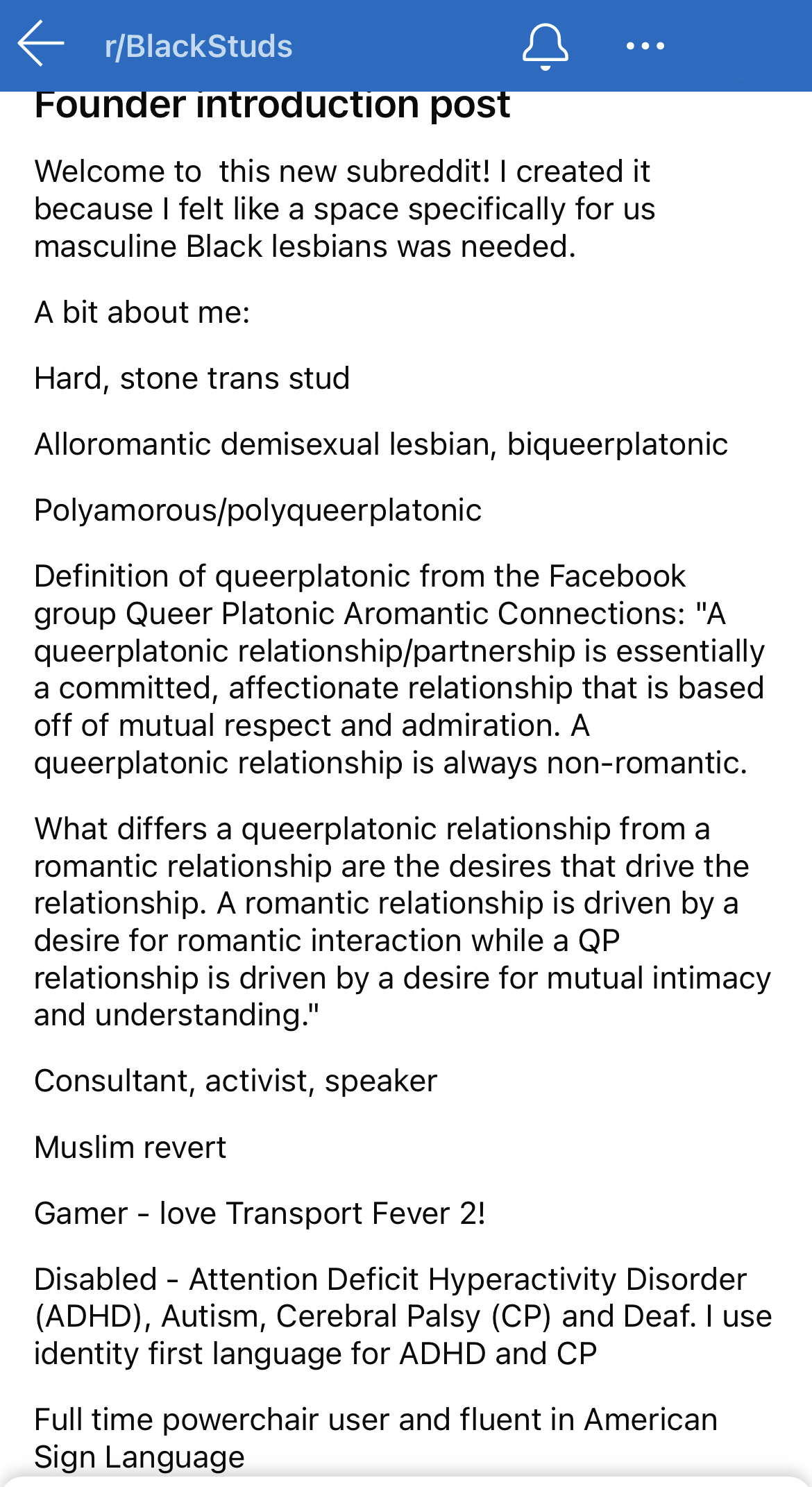 r/BlackStuds

Founder introduction post

Welcome to  this new subreddit! I created it because I felt like a space specifically for us masculine Black lesbians was needed.

A bit about me:

Hard, stone trans stud

Alloromantic demisexual lesbian, biqueerplatonic

Polyamorous/polyqueerplatonic

Definition of queerplatonic from the Facebook group Queer Platonic Aromantic Connections: "A queerplatonic relationship/partnership is essentially a committed, affectionate relationship that is based off of mutual respect and admiration. A queerplatonic relationship is always non-romantic.

What differs a queerplatonic relationship from a romantic relationship are the desires that drive the relationship. A romantic relationship is driven by a desire for romantic interaction while a QP relationship is driven by a desire for mutual intimacy and understanding."

Consultant, activist, speaker

Muslim revert

Gamer - love Transport Fever 2!

Disabled - Attention Deficit Hyperactivity Disorder (ADHD), Autism, Cerebral Palsy (CP) and Deaf. I use identity first language for ADHD and CP

Full time powerchair user and fluent in American Sign Language